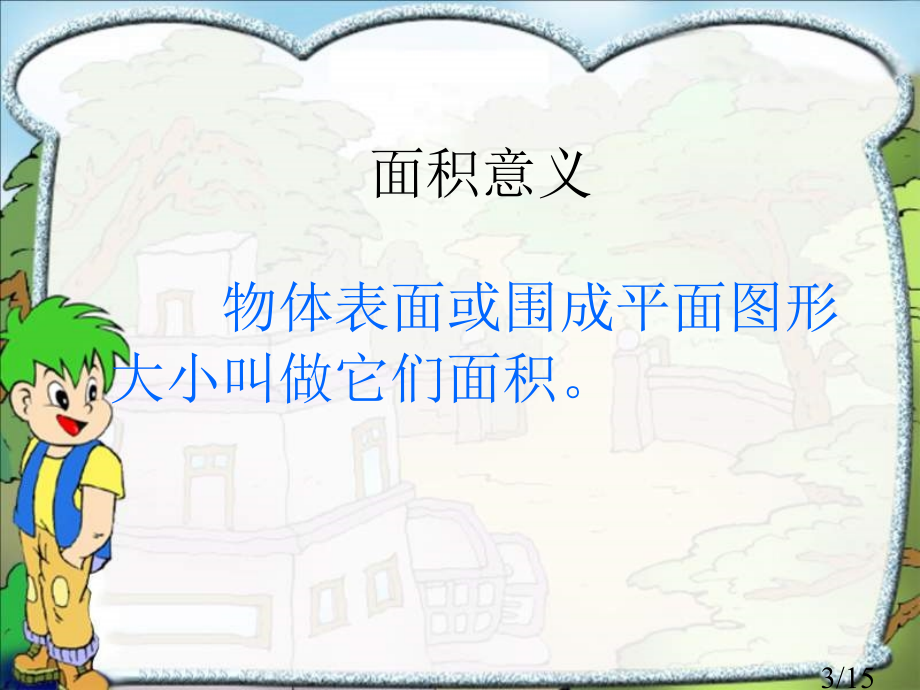 面积意义

物体表面或围成平面图形大小叫做它们面积。

3/15